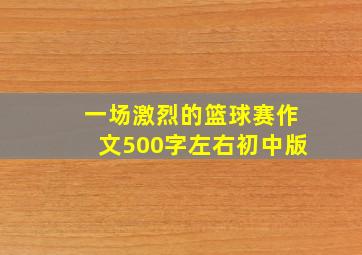 一场激烈的篮球赛作文500字左右初中版